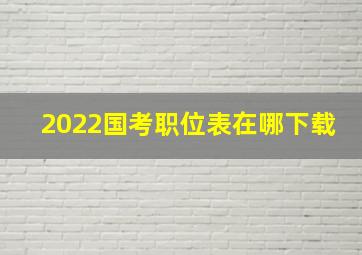 2022国考职位表在哪下载